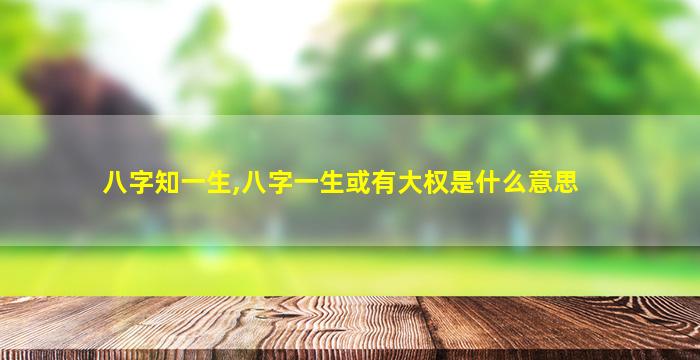 八字知一生,八字一生或有大权是什么意思